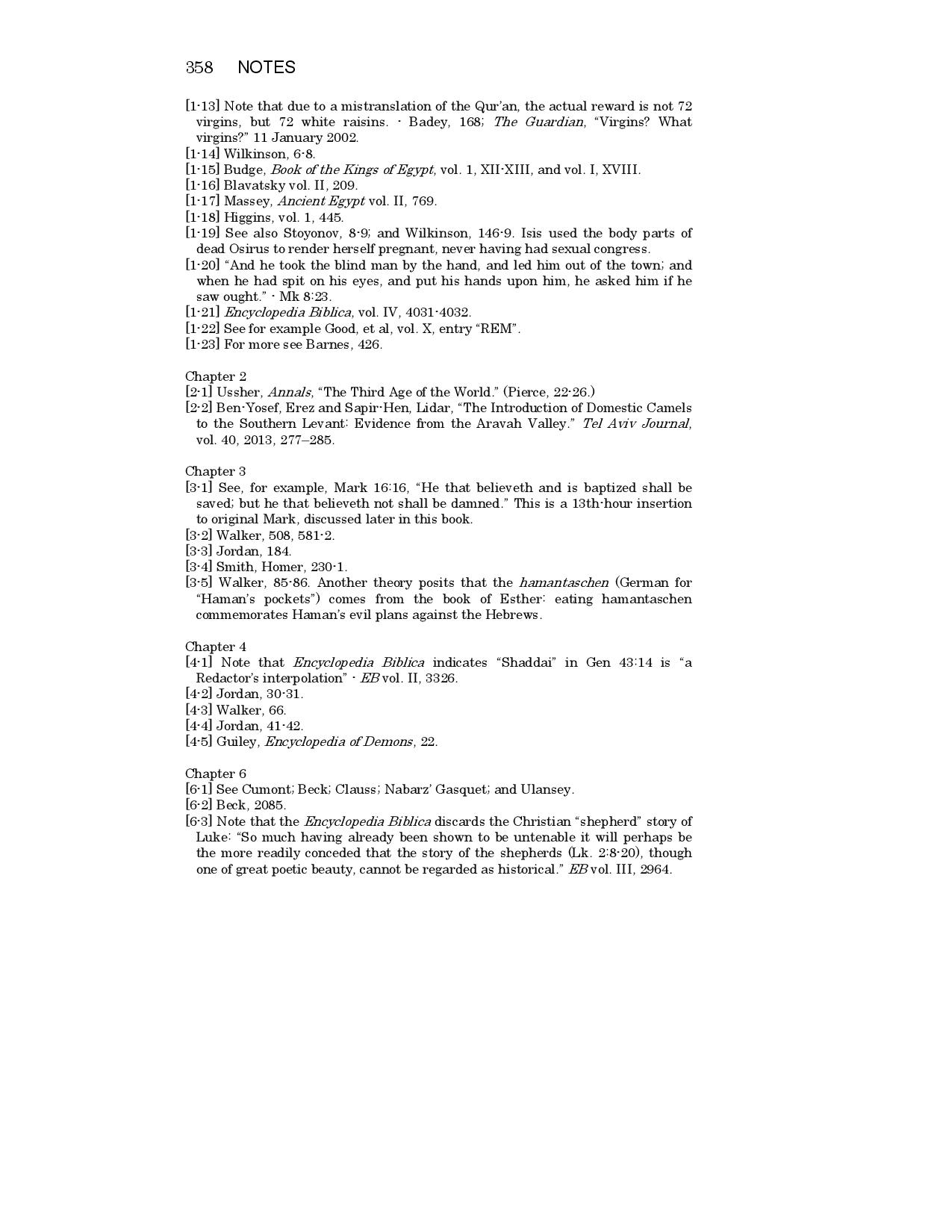 358 NOTES

[1-13] Note that due to a mistranslation of the Qur'an, the actual reward is not 72 virgins, but 72 white raisins. - Badey, 168; The Guardian, "Virgins? What virgins?" 11 January 2002.
[1-14] Wilkinson, 6-8.
[1-15] Budge, Book of the Kings of Egypt, vol. 1, XII-XIII, and vol. I, XVIII.
[1-16] Blavatsky vol. II, 209.
[1-17] Massey, Ancient Egypt vol. II, 769.
[1-18] Higgins, vol. 1, 445.
[1-19] See also Stoyonov, 8-9; and Wilkinson, 146-9. Isis used the body parts of dead Osirus to render herself pregnant, never having had sexual congress.
[1-20] "And he took the blind man by the hand, and led him out of the town; and when he had spit on his eyes, and put his hands upon him, he asked him if he saw ought." - Mk 8:23.
[1-21] Encyclopedia Biblica, vol. IV, 4031-4032.
[1-22] See for example Good, et al, vol. X, entry "REM".
[1-23] For more see Barnes, 426.

Chapter 2
[2-1] Ussher, Annals, "The Third Age of the World." (Pierce, 22-26.)
[2-2] Ben-Yosef, Erez and Sapir-Hen, Lidar, "The Introduction of Domestic Camels to the Southern Levant: Evidence from the Aravah Valley." Tel Aviv Journal, vol. 40, 2013, 277–285.

Chapter 3
[3-1] See, for example, Mark 16:16, "He that believeth and is baptized shall be saved; but he that believeth not shall be damned." This is a 13th-hour insertion to original Mark, discussed later in this book.
[3-2] Walker, 508, 581-2.
[3-3] Jordan, 184.
[3-4] Smith, Homer, 230-1.
[3-5] Walker, 85-86. Another theory posits that the hamantaschen (German for "Haman's pockets") comes from the book of Esther: eating hamantaschen commemorates Haman's evil plans against the Hebrews.

Chapter 4
[4-1] Note that Encyclopedia Biblica indicates "Shaddai" in Gen 43:14 is "a Redactor's interpolation" - EB vol. II, 3326.
[4-2] Jordan, 30-31.
[4-3] Walker, 66.
[4-4] Jordan, 41-42.
[4-5] Guiley, Encyclopedia of Demons, 22.

Chapter 6
[6-1] See Cumont; Beck; Clauss; Nabarz' Gasquet; and Ulansey.
[6-2] Beck, 2085.
[6-3] Note that the Encyclopedia Biblica discards the Christian "shepherd" story of Luke: "So much having already been shown to be untenable it will perhaps be the more readily conceded that the story of the shepherds (Lk. 2:8-20), though one of great poetic beauty, cannot be regarded as historical." EB vol. III, 2964.